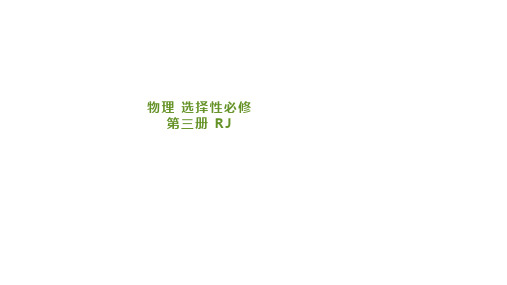 物理 选择性必修
第三册 RJ